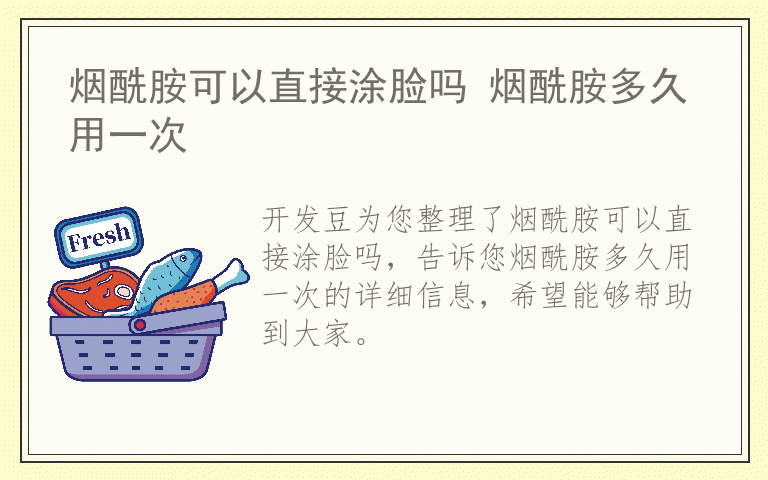 烟酰胺可以直接涂脸吗 烟酰胺多久用一次

Fresh

开发豆为您整理了烟酰胺可以直接涂脸吗，告诉您烟酰胺多久用一次的详细信息，希望能够帮助到大家。